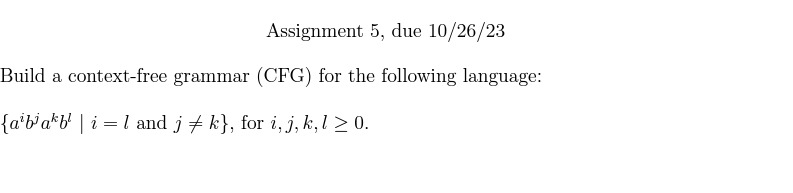 Assignment 5, due 10/26/23

Build a context-free grammar (CFG) for the following language:

$\{a^i b^j a^k b^l \mid i = l \text{ and } j \neq k\}$, for $i, j, k, l \geq 0$.